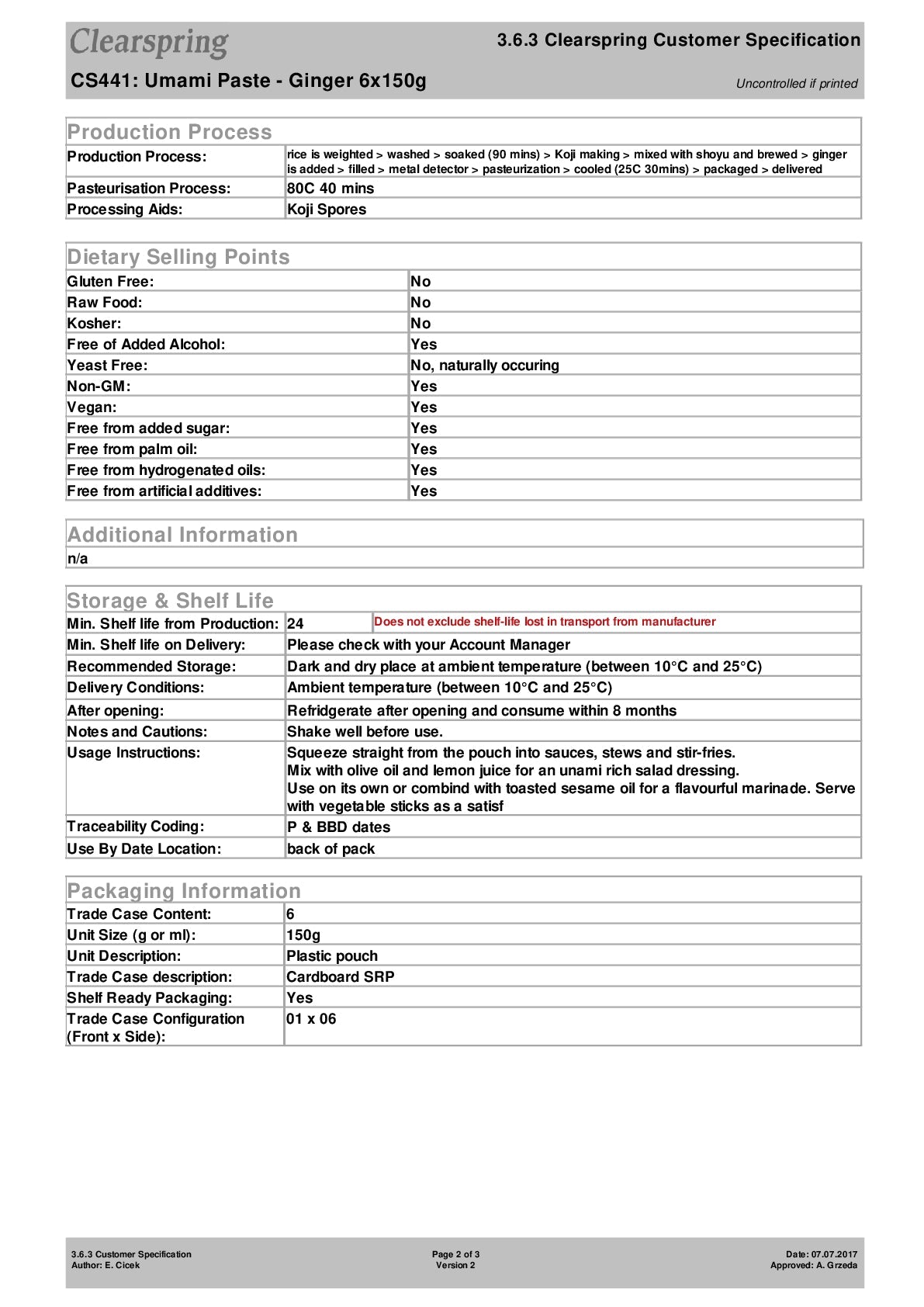 Clearspring

3.6.3 Clearspring Customer Specification

CS441: Umami Paste - Ginger 6x150g

Uncontrolled if printed

Production Process

| Production Process: | rice is weighted > washed > soaked (90 mins) > Koji making > mixed with shoyu and brewed > ginger is added > filled > metal detector > pasteurization > cooled (25C 30mins) > packaged > delivered |
|---|---|
| Pasteurisation Process: | 80C 40 mins |
| Processing Aids: | Koji Spores |

Dietary Selling Points

| Gluten Free: | No |
|---|---|
| Raw Food: | No |
| Kosher: | No |
| Free of Added Alcohol: | Yes |
| Yeast Free: | No, naturally occuring |
| Non-GM: | Yes |
| Vegan: | Yes |
| Free from added sugar: | Yes |
| Free from palm oil: | Yes |
| Free from hydrogenated oils: | Yes |
| Free from artificial additives: | Yes |

Additional Information

n/a

Storage & Shelf Life

| Min. Shelf life from Production: | 24 | Does not exclude shelf-life lost in transport from manufacturer |
|---|---|---|
| Min. Shelf life on Delivery: | Please check with your Account Manager | |
| Recommended Storage: | Dark and dry place at ambient temperature (between 10°C and 25°C) | |
| Delivery Conditions: | Ambient temperature (between 10°C and 25°C) | |
| After opening: | Refridgerate after opening and consume within 8 months | |
| Notes and Cautions: | Shake well before use. | |
| Usage Instructions: | Squeeze straight from the pouch into sauces, stews and stir-fries. Mix with olive oil and lemon juice for an unami rich salad dressing. Use on its own or combind with toasted sesame oil for a flavourful marinade. Serve with vegetable sticks as a satisf | |
| Traceability Coding: | P & BBD dates | |
| Use By Date Location: | back of pack | |

Packaging Information

| Trade Case Content: | 6 |
|---|---|
| Unit Size (g or ml): | 150g |
| Unit Description: | Plastic pouch |
| Trade Case description: | Cardboard SRP |
| Shelf Ready Packaging: | Yes |
| Trade Case Configuration (Front x Side): | 01 x 06 |

3.6.3 Customer Specification
Author: E. Cicek

Page 2 of 3
Version 2

Date: 07.07.2017
Approved: A. Grzeda